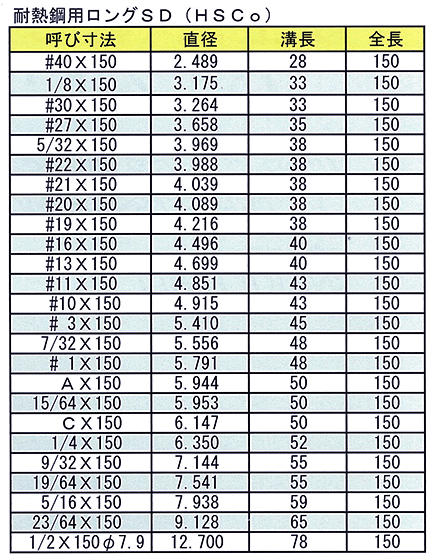 耐熱鋼用ロングSD（HSCo）

| 呼び寸法 | 直径 | 溝長 | 全長 |
|---|---|---|---|
| #40×150 | 2.489 | 28 | 150 |
| 1/8×150 | 3.175 | 33 | 150 |
| #30×150 | 3.264 | 33 | 150 |
| #27×150 | 3.658 | 35 | 150 |
| 5/32×150 | 3.969 | 38 | 150 |
| #22×150 | 3.988 | 38 | 150 |
| #21×150 | 4.039 | 38 | 150 |
| #20×150 | 4.089 | 38 | 150 |
| #19×150 | 4.216 | 38 | 150 |
| #16×150 | 4.496 | 40 | 150 |
| #13×150 | 4.699 | 40 | 150 |
| #11×150 | 4.851 | 43 | 150 |
| #10×150 | 4.915 | 43 | 150 |
| # 3×150 | 5.410 | 45 | 150 |
| 7/32×150 | 5.556 | 48 | 150 |
| # 1×150 | 5.791 | 48 | 150 |
| A×150 | 5.944 | 50 | 150 |
| 15/64×150 | 5.953 | 50 | 150 |
| C×150 | 6.147 | 50 | 150 |
| 1/4×150 | 6.350 | 52 | 150 |
| 9/32×150 | 7.144 | 55 | 150 |
| 19/64×150 | 7.541 | 55 | 150 |
| 5/16×150 | 7.938 | 59 | 150 |
| 23/64×150 | 9.128 | 65 | 150 |
| 1/2×150φ7.9 | 12.700 | 78 | 150 |